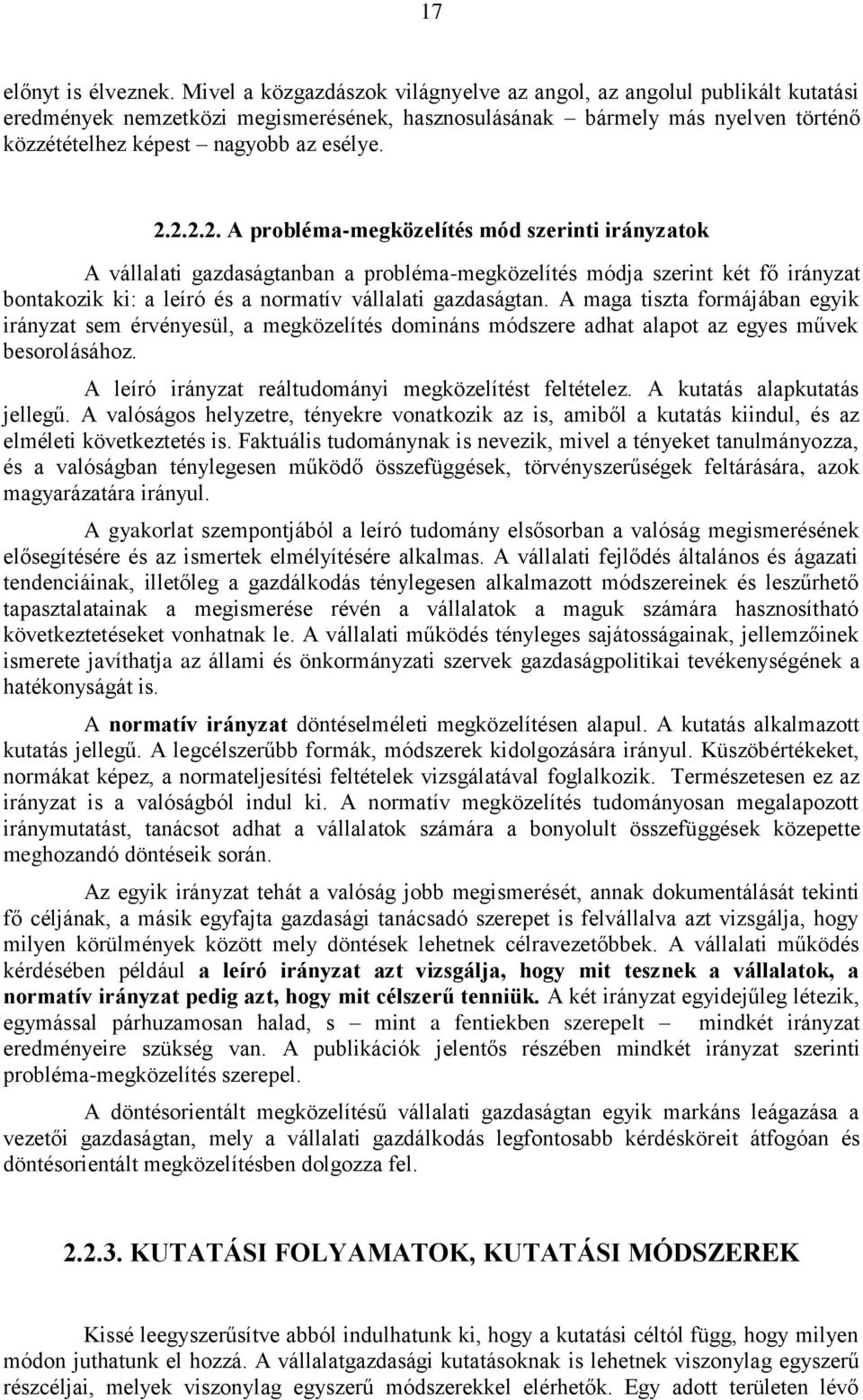 17

előnyt is élveznek. Mivel a közgazdászok világnyelve az angol, az angolul publikált kutatási eredmények nemzetközi megismerésének, hasznosulásának – bármely más nyelven történő közzétételhez képest – nagyobb az esélye.

2.2.2.2. A probléma-megközelítés mód szerinti irányzatok

A vállalati gazdaságtanban a probléma-megközelítés módja szerint két fő irányzat bontakozik ki: a leíró és a normatív vállalati gazdaságtan. A maga tiszta formájában egyik irányzat sem érvényesül, a megközelítés domináns módszere adhat alapot az egyes művek besorolásához.

A leíró irányzat reáltudományi megközelítést feltételez. A kutatás alapkutatás jellegű. A valóságos helyzetre, tényekre vonatkozik az is, amiből a kutatás kiindul, és az elméleti következtetés is. Faktuális tudománynak is nevezik, mivel a tényeket tanulmányozza, és a valóságban ténylegesen működő összefüggések, törvényszerűségek feltárására, azok magyarázatára irányul.

A gyakorlat szempontjából a leíró tudomány elsősorban a valóság megismerésének elősegítésére és az ismertek elmélyítésére alkalmas. A vállalati fejlődés általános és ágazati tendenciáinak, illetőleg a gazdálkodás ténylegesen alkalmazott módszereinek és leszűrhető tapasztalatainak a megismerése révén a vállalatok a maguk számára hasznosítható következtetéseket vonhatnak le. A vállalati működés tényleges sajátosságainak, jellemzőinek ismerete javíthatja az állami és önkormányzati szervek gazdaságpolitikai tevékenységének a hatékonyságát is.

A normatív irányzat döntéselméleti megközelítésen alapul. A kutatás alkalmazott kutatás jellegű. A legcélszerűbb formák, módszerek kidolgozására irányul. Küszöbértékeket, normákat képez, a normateljesítési feltételek vizsgálatával foglalkozik. Természetesen ez az irányzat is a valóságból indul ki. A normatív megközelítés tudományosan megalapozott iránymutatást, tanácsot adhat a vállalatok számára a bonyolult összefüggések közepette meghozandó döntéseik során.

Az egyik irányzat tehát a valóság jobb megismerését, annak dokumentálását tekinti fő céljának, a másik egyfajta gazdasági tanácsadó szerepet is felvállalva azt vizsgálja, hogy milyen körülmények között mely döntések lehetnek célravezetőbbek. A vállalati működés kérdésében például a leíró irányzat azt vizsgálja, hogy mit tesznek a vállalatok, a normatív irányzat pedig azt, hogy mit célszerű tenniük. A két irányzat egyidejűleg létezik, egymással párhuzamosan halad, s – mint a fentiekben szerepelt – mindkét irányzat eredményeire szükség van. A publikációk jelentős részében mindkét irányzat szerinti probléma-megközelítés szerepel.

A döntésorientált megközelítésű vállalati gazdaságtan egyik markáns leágazása a vezetői gazdaságtan, mely a vállalati gazdálkodás legfontosabb kérdésköreit átfogóan és döntésorientált megközelítésben dolgozza fel.

2.2.3. KUTATÁSI FOLYAMATOK, KUTATÁSI MÓDSZEREK

Kissé leegyszerűsítve abból indulhatunk ki, hogy a kutatási céltól függ, hogy milyen módon juthatunk el hozzá. A vállalatgazdasági kutatásoknak is lehetnek viszonylag egyszerű részcéljai, melyek viszonylag egyszerű módszerekkel elérhetők. Egy adott területen lévő